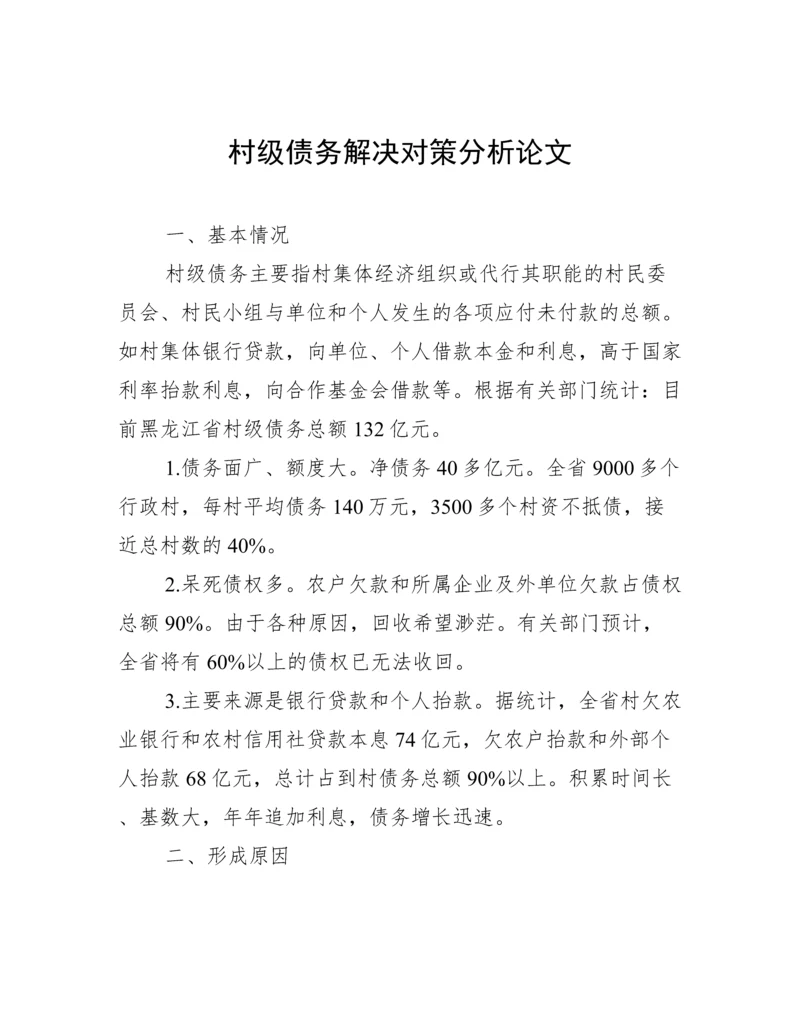 村级债务解决对策分析论文

一、基本情况

村级债务主要指村集体经济组织或代行其职能的村民委员会、村民小组与单位和个人发生的各项应付未付款的总额。如村集体银行贷款，向单位、个人借款本金和利息，高于国家利率抬款利息，向合作基金会借款等。根据有关部门统计：目前黑龙江省村级债务总额132亿元。

1.债务面广、额度大。净债务40多亿元。全省9000多个行政村，每村平均债务140万元，3500多个村资不抵债，接近总村数的40%。

2.呆死债权多。农户欠款和所属企业及外单位欠款占债权总额90%。由于各种原因，回收希望渺茫。有关部门预计，全省将有60%以上的债权已无法收回。

3.主要来源是银行贷款和个人抬款。据统计，全省村欠农业银行和农村信用社贷款本息74亿元，欠农户抬款和外部个人抬款68亿元，总计占到村债务总额90%以上。积累时间长、基数大，年年追加利息，债务增长迅速。

二、形成原因